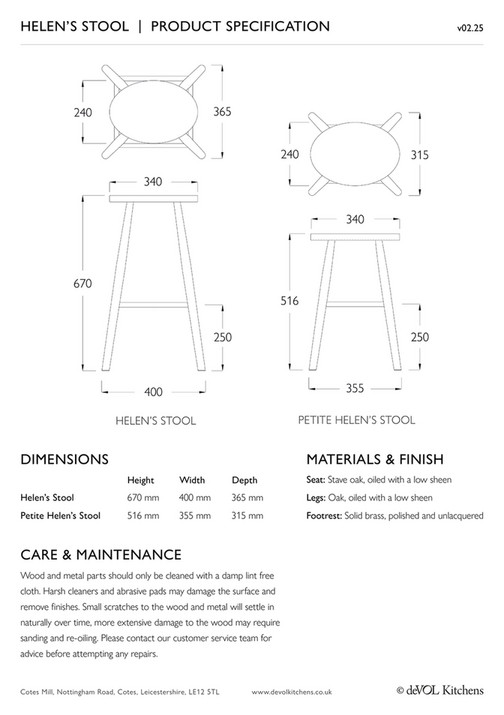 HELEN'S STOOL | PRODUCT SPECIFICATION

v02.25

240

365

340

670

250

400

HELEN'S STOOL

240

315

340

516

250

355

PETITE HELEN'S STOOL

DIMENSIONS

| | Height | Width | Depth |
|---|---|---|---|
| Helen's Stool | 670 mm | 400 mm | 365 mm |
| Petite Helen's Stool | 516 mm | 355 mm | 315 mm |

MATERIALS & FINISH

Seat: Stave oak, oiled with a low sheen

Legs: Oak, oiled with a low sheen

Footrest: Solid brass, polished and unlacquered

CARE & MAINTENANCE

Wood and metal parts should only be cleaned with a damp lint free cloth. Harsh cleaners and abrasive pads may damage the surface and remove finishes. Small scratches to the wood and metal will settle in naturally over time, more extensive damage to the wood may require sanding and re-oiling. Please contact our customer service team for advice before attempting any repairs.

Cotes Mill, Nottingham Road, Cotes, Leicestershire, LE12 5TL

www.devolkitchens.co.uk

© deVOL Kitchens